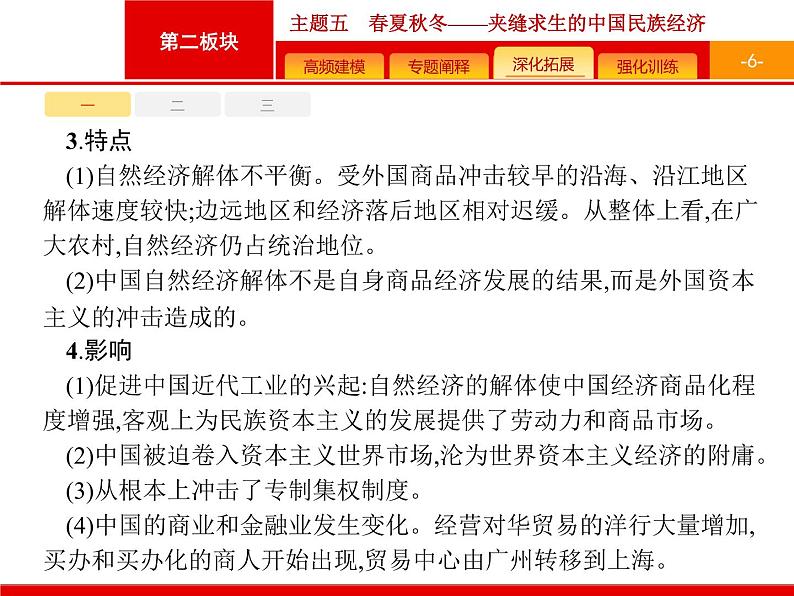 第二板块

主题五　春夏秋冬——夹缝求生的中国民族经济

高频建模　专题阐释　深化拓展　强化训练

-6-

一　二　三

3.特点

(1)自然经济解体不平衡。受外国商品冲击较早的沿海、沿江地区解体速度较快;边远地区和经济落后地区相对迟缓。从整体上看,在广大农村,自然经济仍占统治地位。

(2)中国自然经济解体不是自身商品经济发展的结果,而是外国资本主义的冲击造成的。

4.影响

(1)促进中国近代工业的兴起:自然经济的解体使中国经济商品化程度增强,客观上为民族资本主义的发展提供了劳动力和商品市场。

(2)中国被迫卷入资本主义世界市场,沦为世界资本主义经济的附庸。

(3)从根本上冲击了专制集权制度。

(4)中国的商业和金融业发生变化。经营对华贸易的洋行大量增加,买办和买办化的商人开始出现,贸易中心由广州转移到上海。